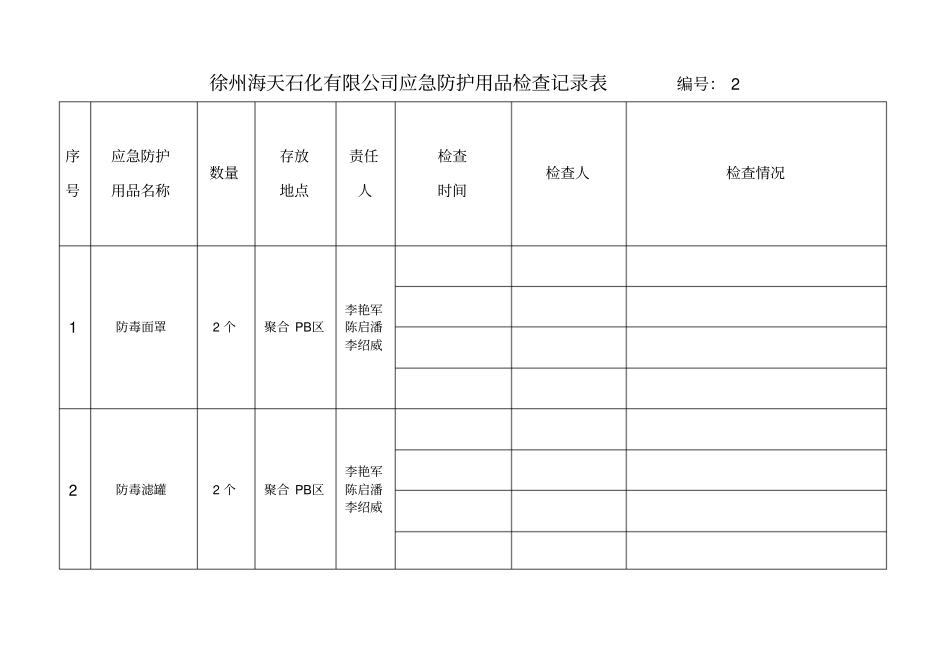 徐州海天石化有限公司应急防护用品检查记录表 编号: 2

| 序号 | 应急防护用品名称 | 数量 | 存放地点 | 责任人 | 检查时间 | 检查人 | 检查情况 |
|---|---|---|---|---|---|---|---|
| 1 | 防毒面罩 | 2 个 | 聚合 PB区 | 李艳军 陈启潘 李绍威 | | | |
| | | | | | | | |
| | | | | | | | |
| | | | | | | | |
| 2 | 防毒滤罐 | 2 个 | 聚合 PB区 | 李艳军 陈启潘 李绍威 | | | |
| | | | | | | | |
| | | | | | | | |
| | | | | | | | |